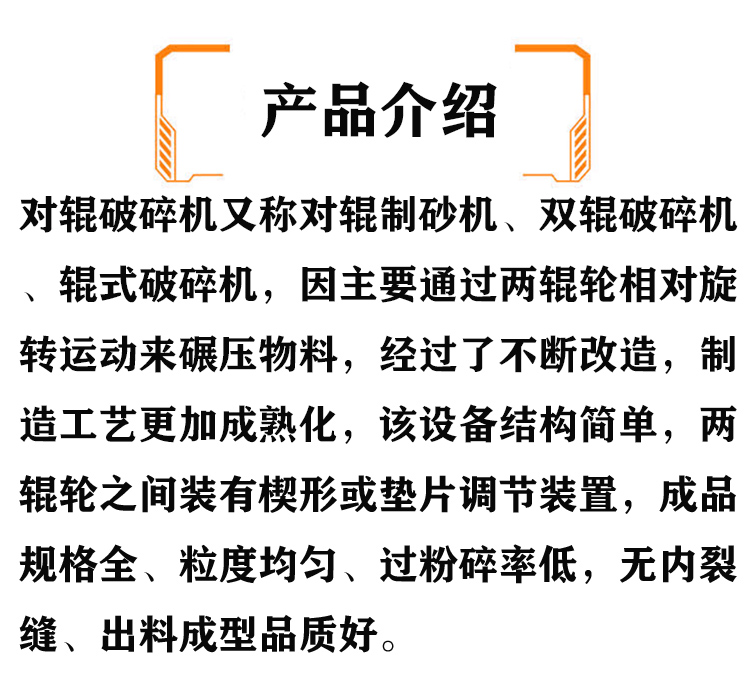 产品介绍

对辊破碎机又称对辊制砂机、双辊破碎机、辊式破碎机，因主要通过两辊轮相对旋转运动来碾压物料，经过了不断改造，制造工艺更加成熟化，该设备结构简单，两辊轮之间装有楔形或垫片调节装置，成品规格全、粒度均匀、过粉碎率低，无内裂缝、出料成型品质好。